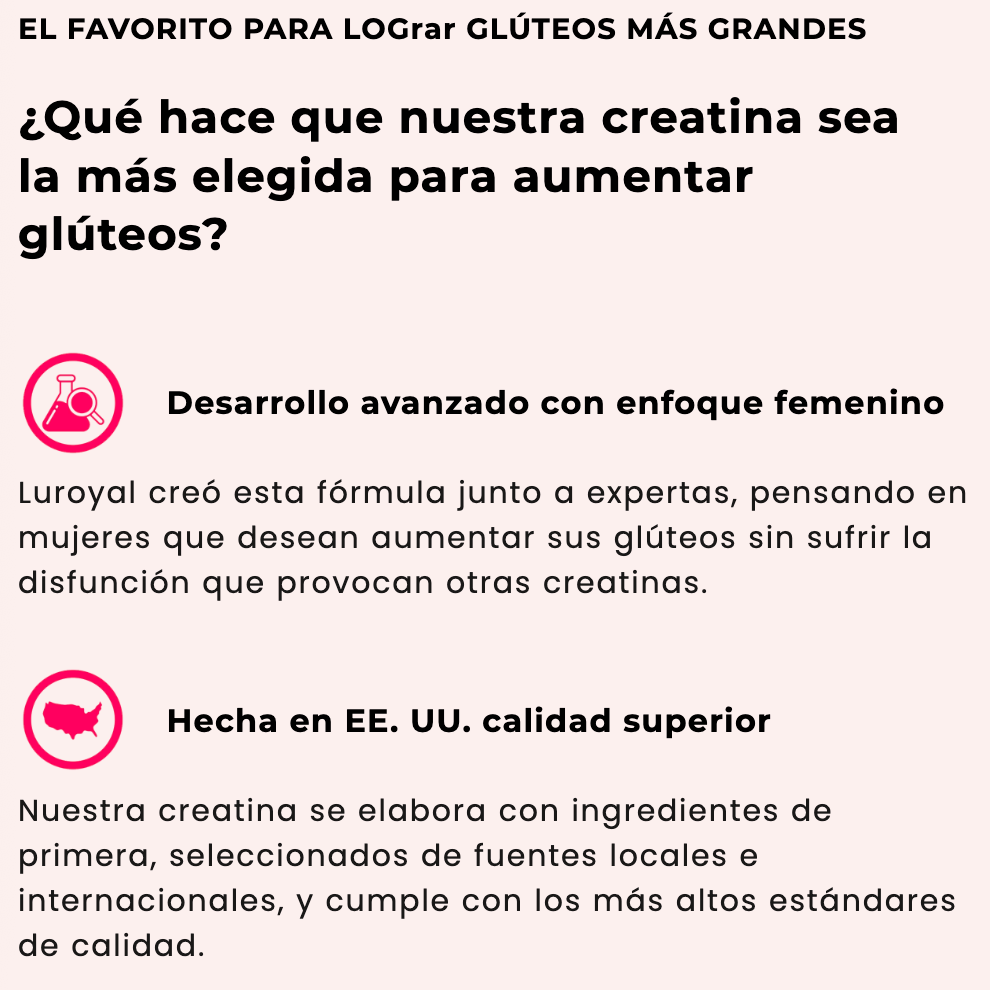 EL FAVORITO PARA LOGrar GLÚTEOS MÁS GRANDES

¿Qué hace que nuestra creatina sea la más elegida para aumentar glúteos?

Desarrollo avanzado con enfoque femenino

Luroyal creó esta fórmula junto a expertas, pensando en mujeres que desean aumentar sus glúteos sin sufrir la disfunción que provocan otras creatinas.

Hecha en EE. UU. calidad superior

Nuestra creatina se elabora con ingredientes de primera, seleccionados de fuentes locales e internacionales, y cumple con los más altos estándares de calidad.